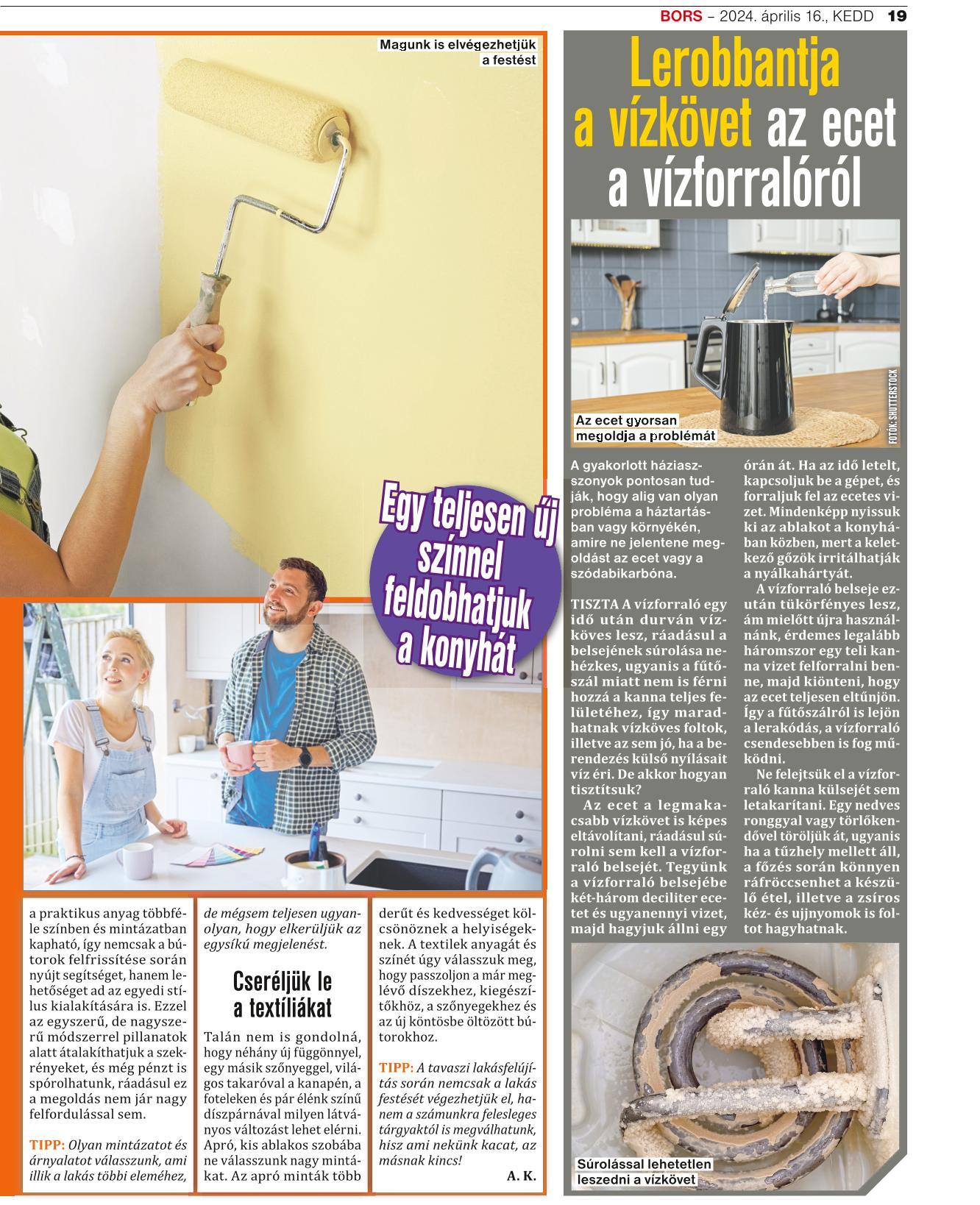 BORS – 2024. április 16., KEDD 19

Magunk is elvégezhetjük a festést

Egy teljesen új színnel feldobhatjuk a konyhát

a praktikus anyag többféle színben és mintázatban kapható, így nemcsak a bútorok felfrissítése során nyújt segítséget, hanem lehetőséget ad az egyedi stílus kialakítására is. Ezzel az egyszerű, de nagyszerű módszerrel pillanatok alatt átalakíthatjuk a szekrényeket, és még pénzt is spórolhatunk, ráadásul ez a megoldás nem jár nagy felfordulással sem.

TIPP: Olyan mintázatot és árnyalatot válasszunk, ami illik a lakás többi eleméhez, de mégsem teljesen ugyanolyan, hogy elkerüljük az egysíkú megjelenést.

Cseréljük le a textíliákat

Talán nem is gondolná, hogy néhány új függönnyel, egy másik szőnyeggel, világos takaróval a kanapén, a foteleken és pár élénk színű díszpárnával milyen látványos változást lehet elérni. Apró, kis ablakos szobába ne válasszunk nagy mintákat. Az apró minták több derűt és kedvességet kölcsönöznek a helyiségeknek. A textilek anyagát és színét úgy válasszuk meg, hogy passzoljon a már meglévő díszekhez, kiegészítőkhöz, a szőnyegekhez és az új köntösbe öltözött bútorokhoz.

TIPP: A tavaszi lakásfelújítás során nemcsak a lakás festését végezhetjük el, hanem a számunkra felesleges tárgyaktól is megválhatunk, hisz ami nekünk kacat, az másnak kincs!

A. K.

Lerobbantja a vízkövet az ecet a vízforralóról

Az ecet gyorsan megoldja a problémát

FOTÓK: SHUTTERSTOCK

A gyakorlott háziasszonyok pontosan tudják, hogy alig van olyan probléma a háztartásban vagy környékén, amire ne jelentene megoldást az ecet vagy a szódabikarbóna.

TISZTA A vízforraló egy idő után durván vízköves lesz, ráadásul a belsejének súrolása nehézkes, ugyanis a fűtőszál miatt nem is férni hozzá a kanna teljes felületéhez, így maradhatnak vízköves foltok, illetve az sem jó, ha a berendezés külső nyílásait víz éri. De akkor hogyan tisztítsuk?

Az ecet a legmakacsabb vízkövet is képes eltávolítani, ráadásul súrolni sem kell a vízforraló belsejét. Tegyünk a vízforraló belsejébe két-három deciliter ecetet és ugyanennyi vizet, majd hagyjuk állni egy órán át. Ha az idő letelt, kapcsoljuk be a gépet, és forraljuk fel az ecetes vizet. Mindenképp nyissuk ki az ablakot a konyhában közben, mert a keletkező gőzök irritálhatják a nyálkahártyát.

A vízforraló belseje ezután tükörfényes lesz, ám mielőtt újra használnánk, érdemes legalább háromszor egy teli kanna vizet felforralni benne, majd kiönteni, hogy az ecet teljesen eltűnjön. Így a fűtőszálról is lejön a lerakódás, a vízforraló csendesebben is fog működni.

Ne felejtsük el a vízforraló kanna külsejét sem letakarítani. Egy nedves ronggyal vagy törlőkendővel töröljük át, ugyanis ha a tűzhely mellett áll, a főzés során könnyen ráfröccsenhet a készülő étel, illetve a zsíros kéz- és ujjnyomok is foltot hagyhatnak.

Súrolással lehetetlen leszedni a vízkövet